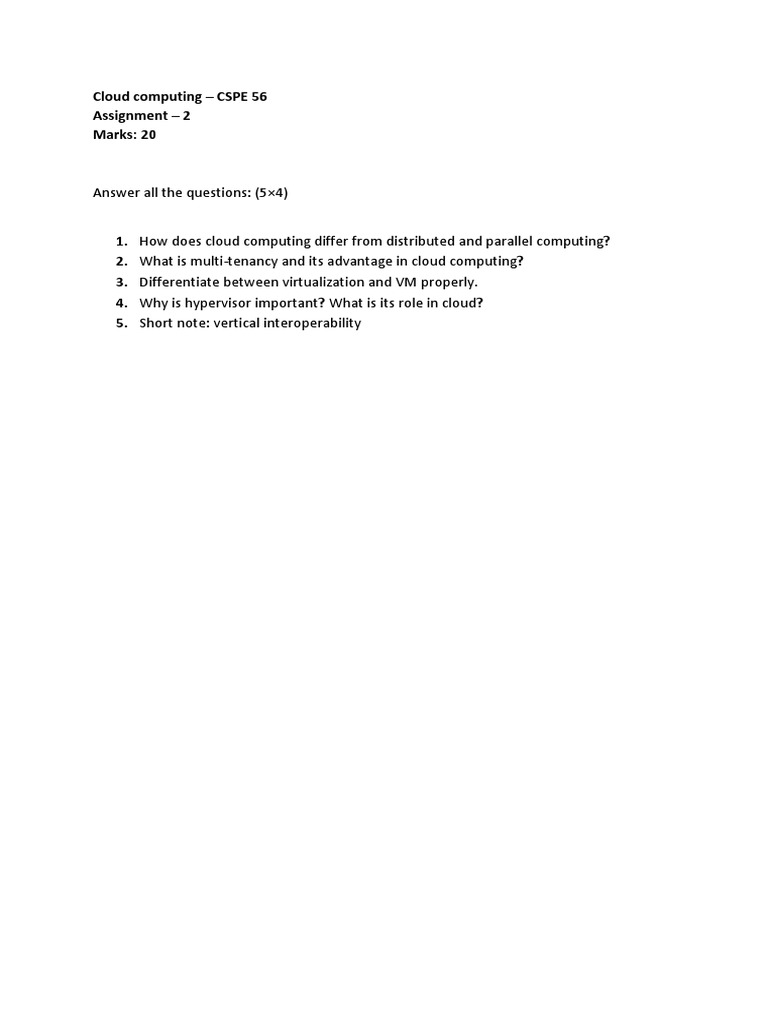 Cloud computing – CSPE 56
Assignment – 2
Marks: 20

Answer all the questions: (5×4)

1. How does cloud computing differ from distributed and parallel computing?
2. What is multi-tenancy and its advantage in cloud computing?
3. Differentiate between virtualization and VM properly.
4. Why is hypervisor important? What is its role in cloud?
5. Short note: vertical interoperability